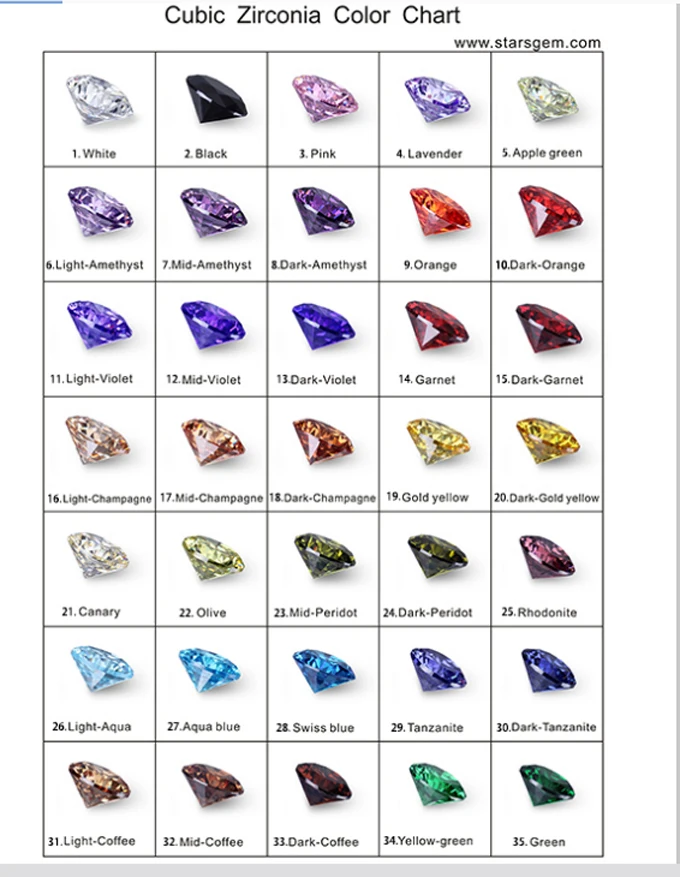 Cubic Zirconia Color Chart

www.starsgem.com

| | | | | |
|---|---|---|---|---|
| 1. White | 2. Black | 3. Pink | 4. Lavender | 5. Apple green |
| 6. Light-Amethyst | 7. Mid-Amethyst | 8. Dark-Amethyst | 9. Orange | 10. Dark-Orange |
| 11. Light-Violet | 12. Mid-Violet | 13. Dark-Violet | 14. Garnet | 15. Dark-Garnet |
| 16. Light-Champagne | 17. Mid-Champagne | 18. Dark-Champagne | 19. Gold yellow | 20. Dark-Gold yellow |
| 21. Canary | 22. Olive | 23. Mid-Peridot | 24. Dark-Peridot | 25. Rhodonite |
| 26. Light-Aqua | 27. Aqua blue | 28. Swiss blue | 29. Tanzanite | 30. Dark-Tanzanite |
| 31. Light-Coffee | 32. Mid-Coffee | 33. Dark-Coffee | 34. Yellow-green | 35. Green |